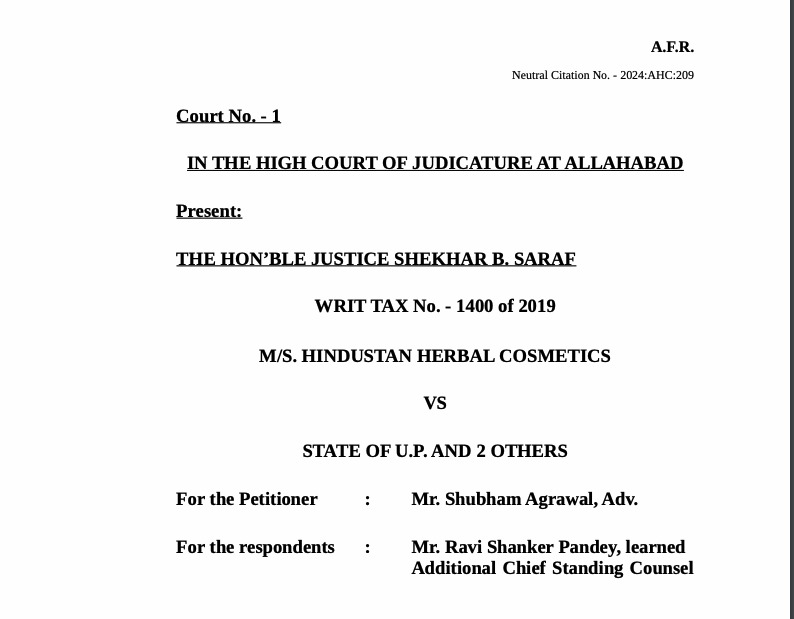 A.F.R.

Neutral Citation No. - 2024:AHC:209

Court No. - 1

IN THE HIGH COURT OF JUDICATURE AT ALLAHABAD

Present:

THE HON'BLE JUSTICE SHEKHAR B. SARAF

WRIT TAX No. - 1400 of 2019

M/S. HINDUSTAN HERBAL COSMETICS

VS

STATE OF U.P. AND 2 OTHERS

For the Petitioner : Mr. Shubham Agrawal, Adv.

For the respondents : Mr. Ravi Shanker Pandey, learned Additional Chief Standing Counsel